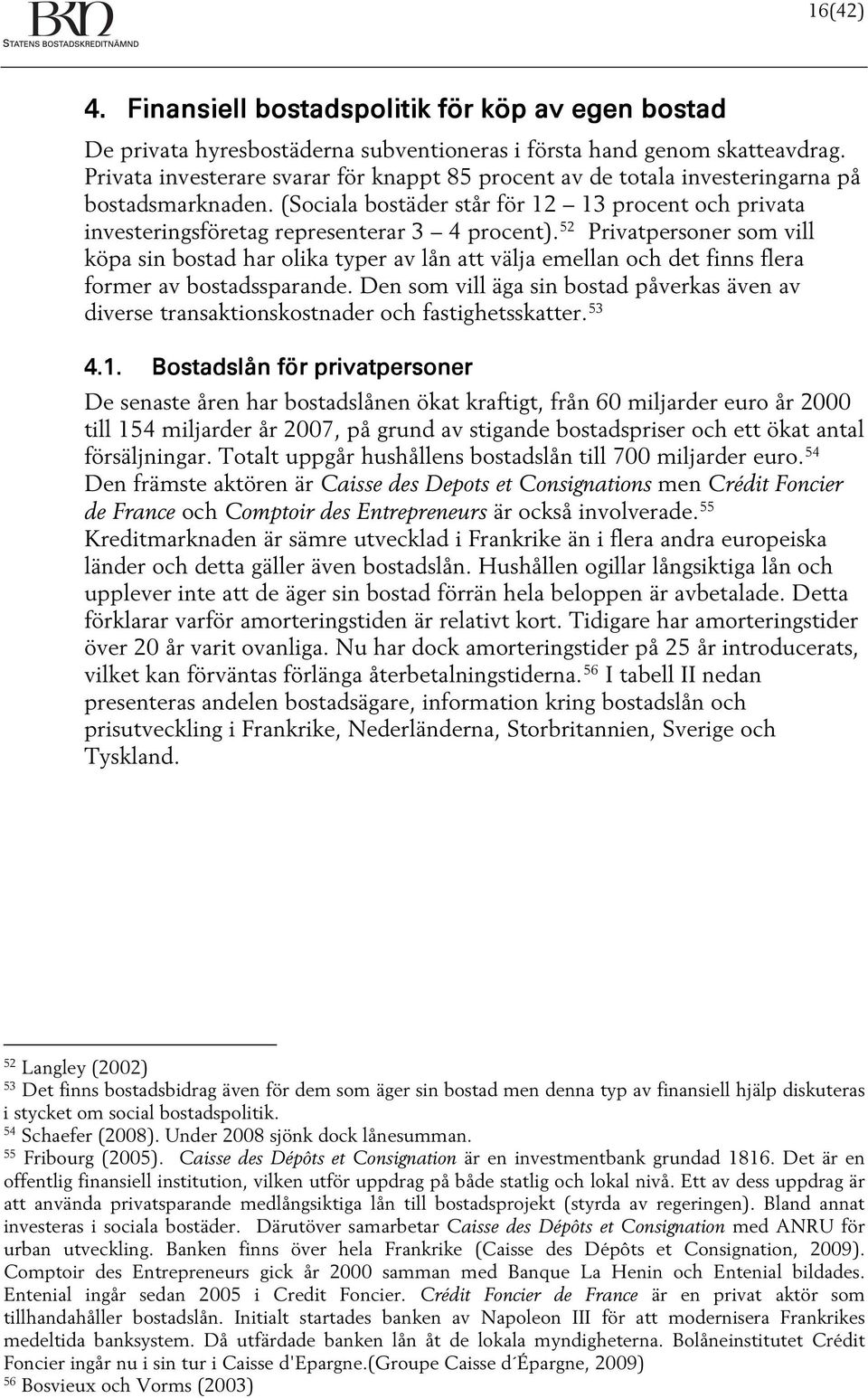 BKN
STATENS BOSTADSKREDITNÄMND

16(42)

4. Finansiell bostadspolitik för köp av egen bostad

De privata hyresbostäderna subventioneras i första hand genom skatteavdrag. Privata investerare svarar för knappt 85 procent av de totala investeringarna på bostadsmarknaden. (Sociala bostäder står för 12 – 13 procent och privata investeringsföretag representerar 3 – 4 procent). $^{52}$ Privatpersoner som vill köpa sin bostad har olika typer av lån att välja emellan och det finns flera former av bostadssparande. Den som vill äga sin bostad påverkas även av diverse transaktionskostnader och fastighetsskatter. $^{53}$

4.1. Bostadslån för privatpersoner

De senaste åren har bostadslånen ökat kraftigt, från 60 miljarder euro år 2000 till 154 miljarder år 2007, på grund av stigande bostadspriser och ett ökat antal försäljningar. Totalt uppgår hushållens bostadslån till 700 miljarder euro. $^{54}$ Den främste aktören är Caisse des Depots et Consignations men Crédit Foncier de France och Comptoir des Entrepreneurs är också involverade. $^{55}$ Kreditmarknaden är sämre utvecklad i Frankrike än i flera andra europeiska länder och detta gäller även bostadslån. Hushållen ogillar långsiktiga lån och upplever inte att de äger sin bostad förrän hela beloppen är avbetalade. Detta förklarar varför amorteringstiden är relativt kort. Tidigare har amorteringstider över 20 år varit ovanliga. Nu har dock amorteringstider på 25 år introducerats, vilket kan förväntas förlänga återbetalningstiderna. $^{56}$ I tabell II nedan presenteras andelen bostadsägare, information kring bostadslån och prisutveckling i Frankrike, Nederländerna, Storbritannien, Sverige och Tyskland.

$^{52}$ Langley (2002)
$^{53}$ Det finns bostadsbidrag även för dem som äger sin bostad men denna typ av finansiell hjälp diskuteras i stycket om social bostadspolitik.
$^{54}$ Schaefer (2008). Under 2008 sjönk dock lånesumman.
$^{55}$ Fribourg (2005). Caisse des Dépôts et Consignation är en investmentbank grundad 1816. Det är en offentlig finansiell institution, vilken utför uppdrag på både statlig och lokal nivå. Ett av dess uppdrag är att använda privatsparande medlångsiktiga lån till bostadsprojekt (styrda av regeringen). Bland annat investeras i sociala bostäder. Därutöver samarbetar Caisse des Dépôts et Consignation med ANRU för urban utveckling. Banken finns över hela Frankrike (Caisse des Dépôts et Consignation, 2009). Comptoir des Entrepreneurs gick år 2000 samman med Banque La Henin och Entenial bildades. Entenial ingår sedan 2005 i Credit Foncier. Crédit Foncier de France är en privat aktör som tillhandahåller bostadslån. Initialt startades banken av Napoleon III för att modernisera Frankrikes medeltida banksystem. Då utfärdade banken lån åt de lokala myndigheterna. Bolåneinstitutet Crédit Foncier ingår nu i sin tur i Caisse d'Epargne.(Groupe Caisse d´Épargne, 2009)
$^{56}$ Bosvieux och Vorms (2003)